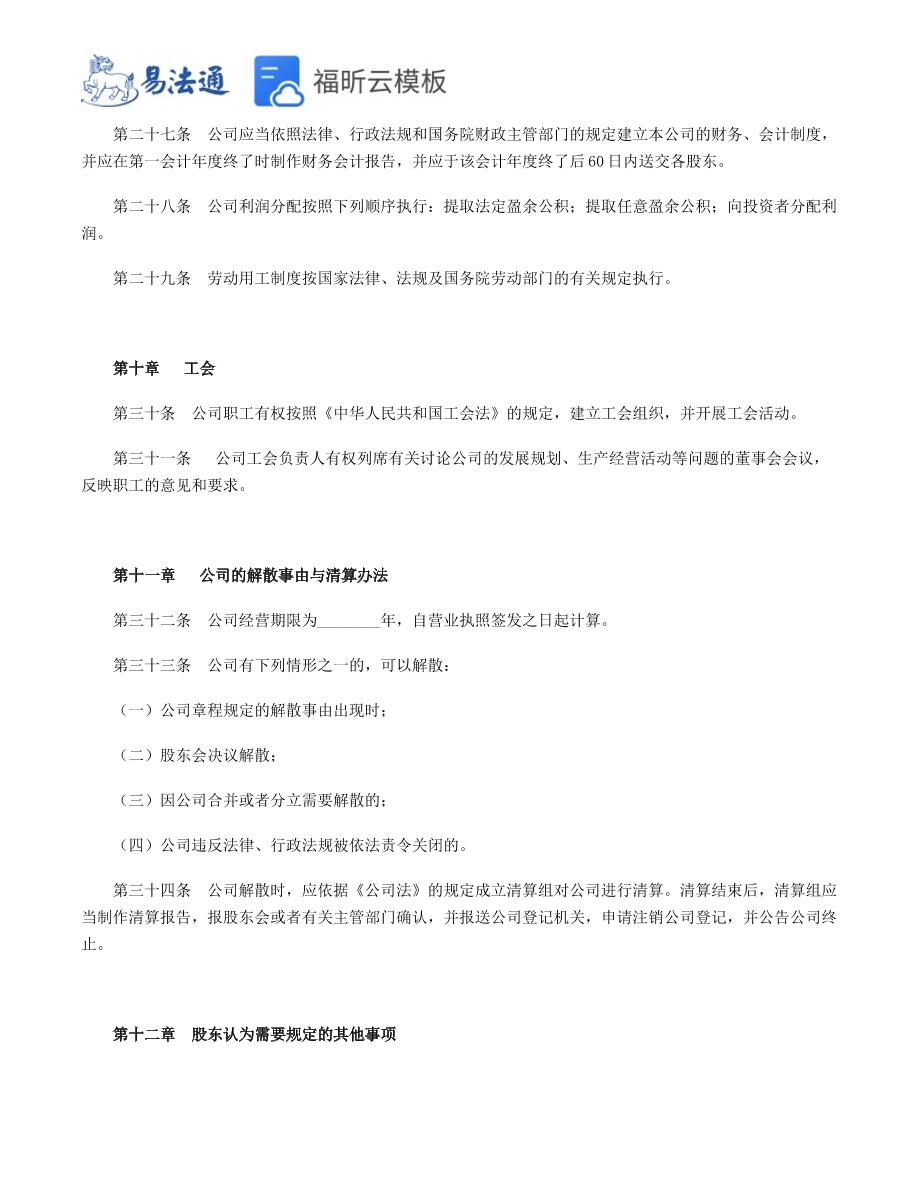 易法通 福昕云模板

第二十七条 公司应当依照法律、行政法规和国务院财政主管部门的规定建立本公司的财务、会计制度，并应在第一会计年度终了时制作财务会计报告，并应于该会计年度终了后60日内送交各股东。

第二十八条 公司利润分配按照下列顺序执行：提取法定盈余公积；提取任意盈余公积；向投资者分配利润。

第二十九条 劳动用工制度按国家法律、法规及国务院劳动部门的有关规定执行。

第十章 工会

第三十条 公司职工有权按照《中华人民共和国工会法》的规定，建立工会组织，并开展工会活动。

第三十一条 公司工会负责人有权列席有关讨论公司的发展规划、生产经营活动等问题的董事会会议，反映职工的意见和要求。

第十一章 公司的解散事由与清算办法

第三十二条 公司经营期限为________年，自营业执照签发之日起计算。

第三十三条 公司有下列情形之一的，可以解散：

（一）公司章程规定的解散事由出现时；

（二）股东会决议解散；

（三）因公司合并或者分立需要解散的；

（四）公司违反法律、行政法规被依法责令关闭的。

第三十四条 公司解散时，应依据《公司法》的规定成立清算组对公司进行清算。清算结束后，清算组应当制作清算报告，报股东会或者有关主管部门确认，并报送公司登记机关，申请注销公司登记，并公告公司终止。

第十二章 股东认为需要规定的其他事项